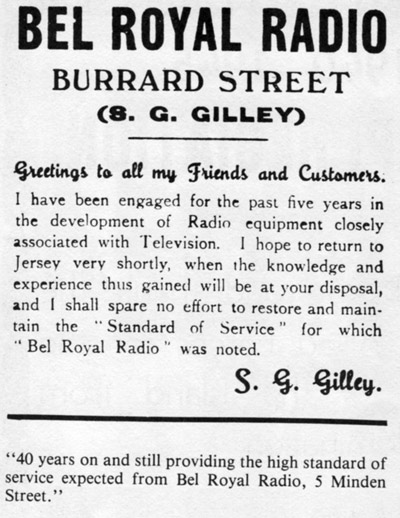 BEL ROYAL RADIO

BURRARD STREET

(S. G. GILLEY)

Greetings to all my Friends and Customers.

I have been engaged for the past five years in the development of Radio equipment closely associated with Television. I hope to return to Jersey very shortly, when the knowledge and experience thus gained will be at your disposal, and I shall spare no effort to restore and maintain the "Standard of Service" for which "Bel Royal Radio" was noted.

S. G. Gilley.

"40 years on and still providing the high standard of service expected from Bel Royal Radio, 5 Minden Street."